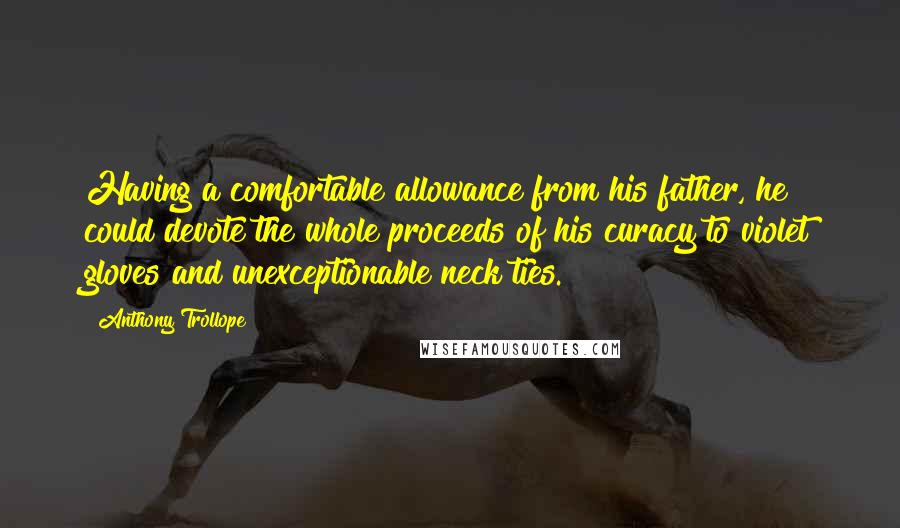 Having a comfortable allowance from his father, he could devote the whole proceeds of his curacy to violet gloves and unexceptionable neck ties.

Anthony Trollope

WISEFAMOUSQUOTES.COM